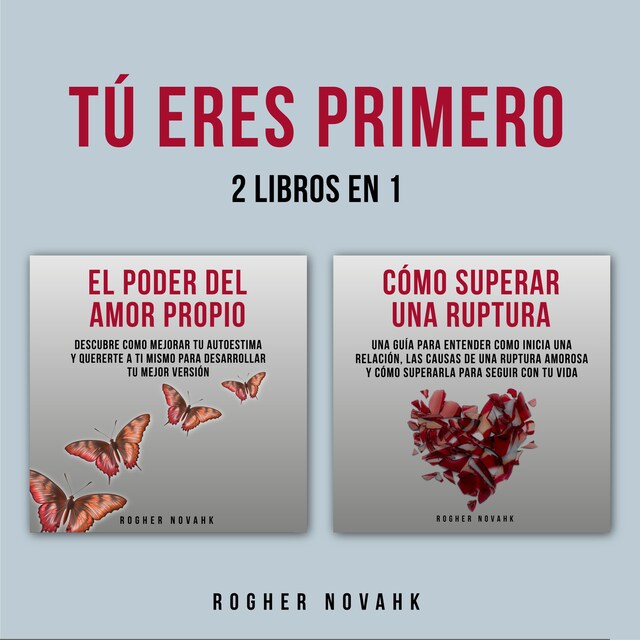 TÚ ERES PRIMERO

2 LIBROS EN 1

EL PODER DEL AMOR PROPIO

DESCUBRE COMO MEJORAR TU AUTOESTIMA Y QUERERTE A TI MISMO PARA DESARROLLAR TU MEJOR VERSIÓN

ROGHER NOVAHK

CÓMO SUPERAR UNA RUPTURA

UNA GUÍA PARA ENTENDER COMO INICIA UNA RELACIÓN, LAS CAUSAS DE UNA RUPTURA AMOROSA Y CÓMO SUPERARLA PARA SEGUIR CON TU VIDA

ROGHER NOVAHK

ROGHER NOVAHK